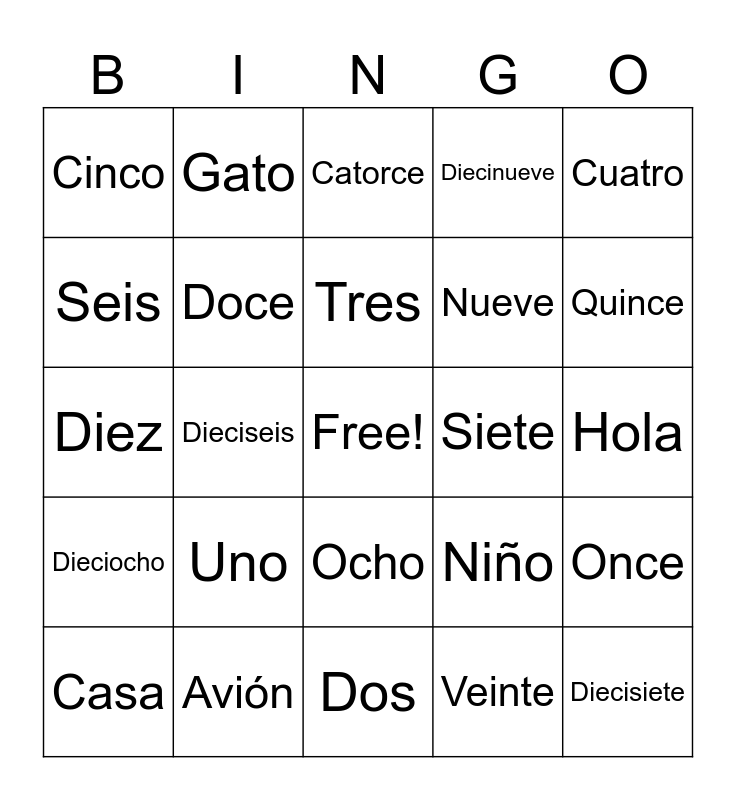 | B | I | N | G | O |
|---|---|---|---|---|
| Cinco | Gato | Catorce | Diecinueve | Cuatro |
| Seis | Doce | Tres | Nueve | Quince |
| Diez | Dieciseis | Free! | Siete | Hola |
| Dieciocho | Uno | Ocho | Niño | Once |
| Casa | Avión | Dos | Veinte | Diecisiete |